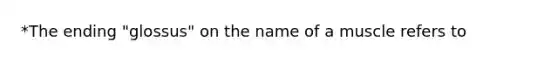 *The ending "glossus" on the name of a muscle refers to